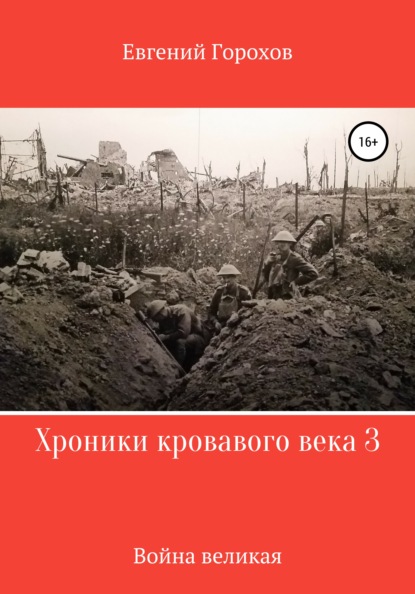 Евгений Горохов

16+

Хроники кровавого века 3

Война великая